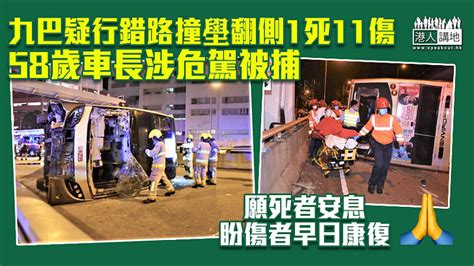 九巴疑行錯路撞壆翻側1死11傷
58歲車長涉危駕被捕

港人講地
www.speakout.hk

願死者安息
盼傷者早日康復